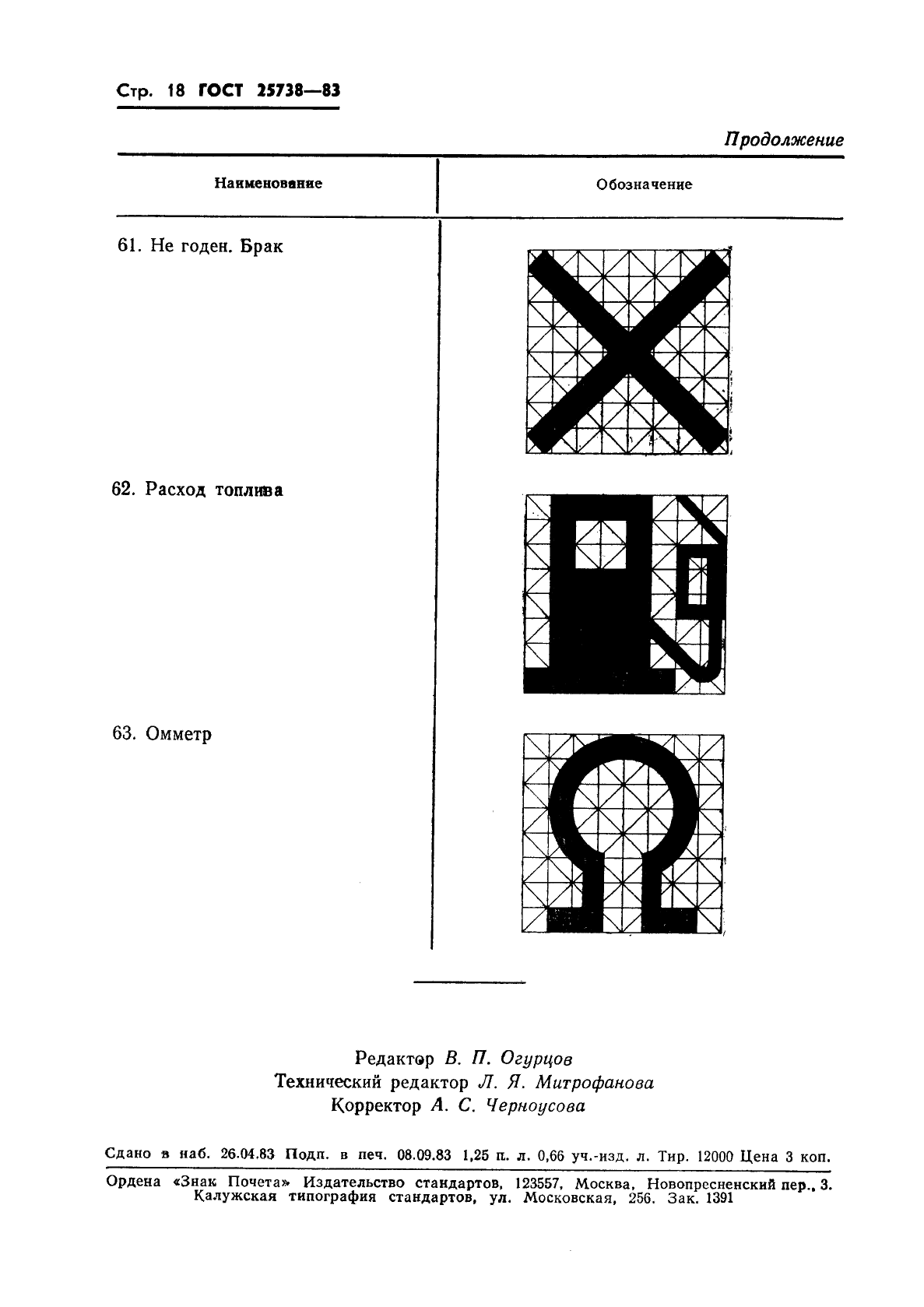 Стр. 18 ГОСТ 25738—83

Продолжение

| Наименование | Обозначение |
|---|---|
| 61. Не годен. Брак | |
| 62. Расход топлива | |
| 63. Омметр | |

Редактор В. П. Огурцов
Технический редактор Л. Я. Митрофанова
Корректор А. С. Черноусова

Сдано в наб. 26.04.83 Подп. в печ. 08.09.83 1,25 п. л. 0,66 уч.-изд. л. Тир. 12000 Цена 3 коп.

Ордена «Знак Почета» Издательство стандартов, 123557, Москва, Новопресненский пер., 3. Калужская типография стандартов, ул. Московская, 256. Зак. 1391